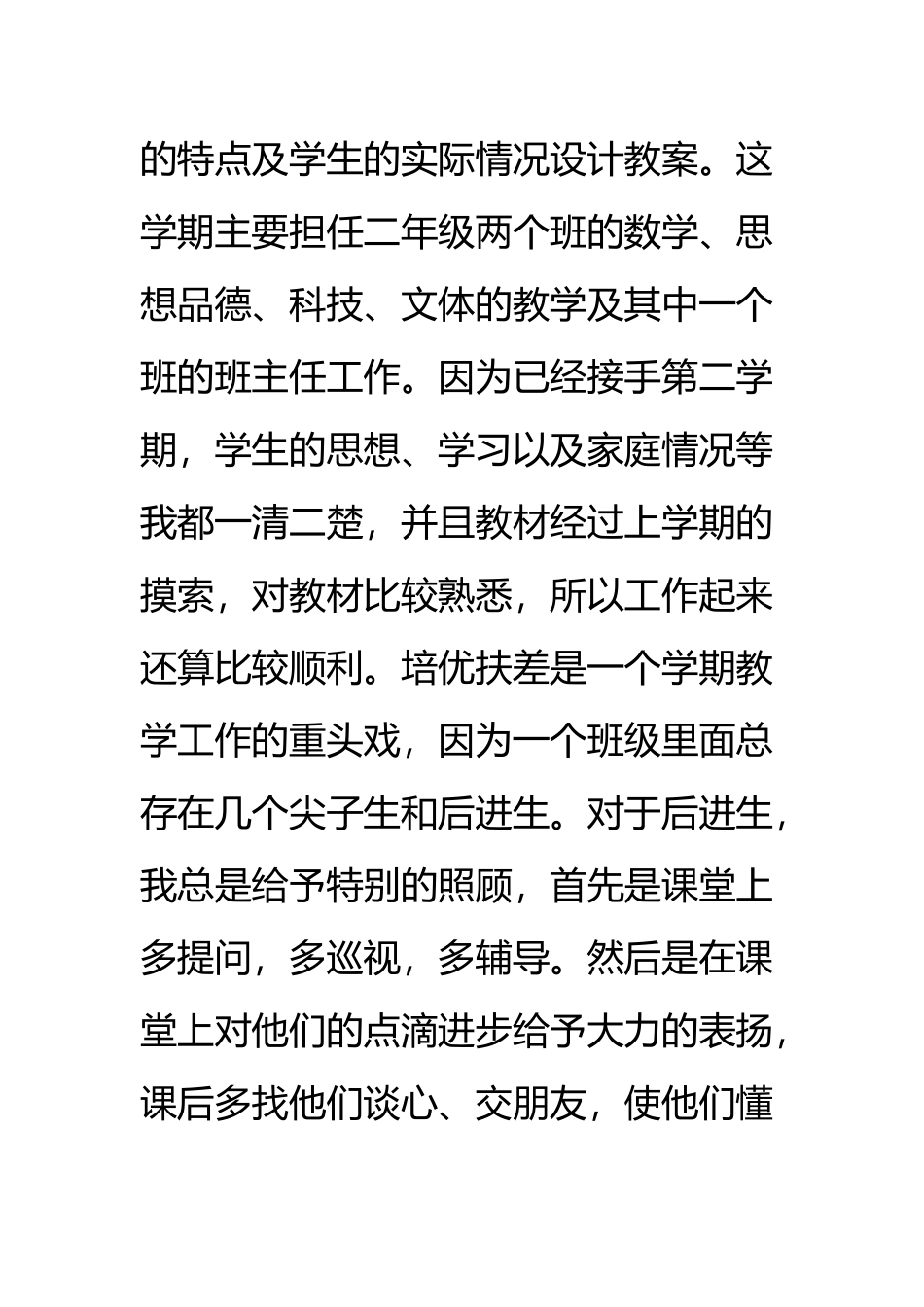 的特点及学生的实际情况设计教案。这学期主要担任二年级两个班的数学、思想品德、科技、文体的教学及其中一个班的班主任工作。因为已经接手第二学期，学生的思想、学习以及家庭情况等我都一清二楚，并且教材经过上学期的摸索，对教材比较熟悉，所以工作起来还算比较顺利。培优扶差是一个学期教学工作的重头戏，因为一个班级里面总存在几个尖子生和后进生。对于后进生，我总是给予特别的照顾，首先是课堂上多提问，多巡视，多辅导。然后是在课堂上对他们的点滴进步给予大力的表扬，课后多找他们谈心、交朋友，使他们懂